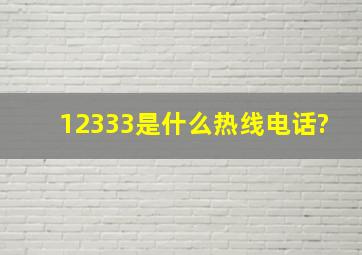 12333是什么热线电话?